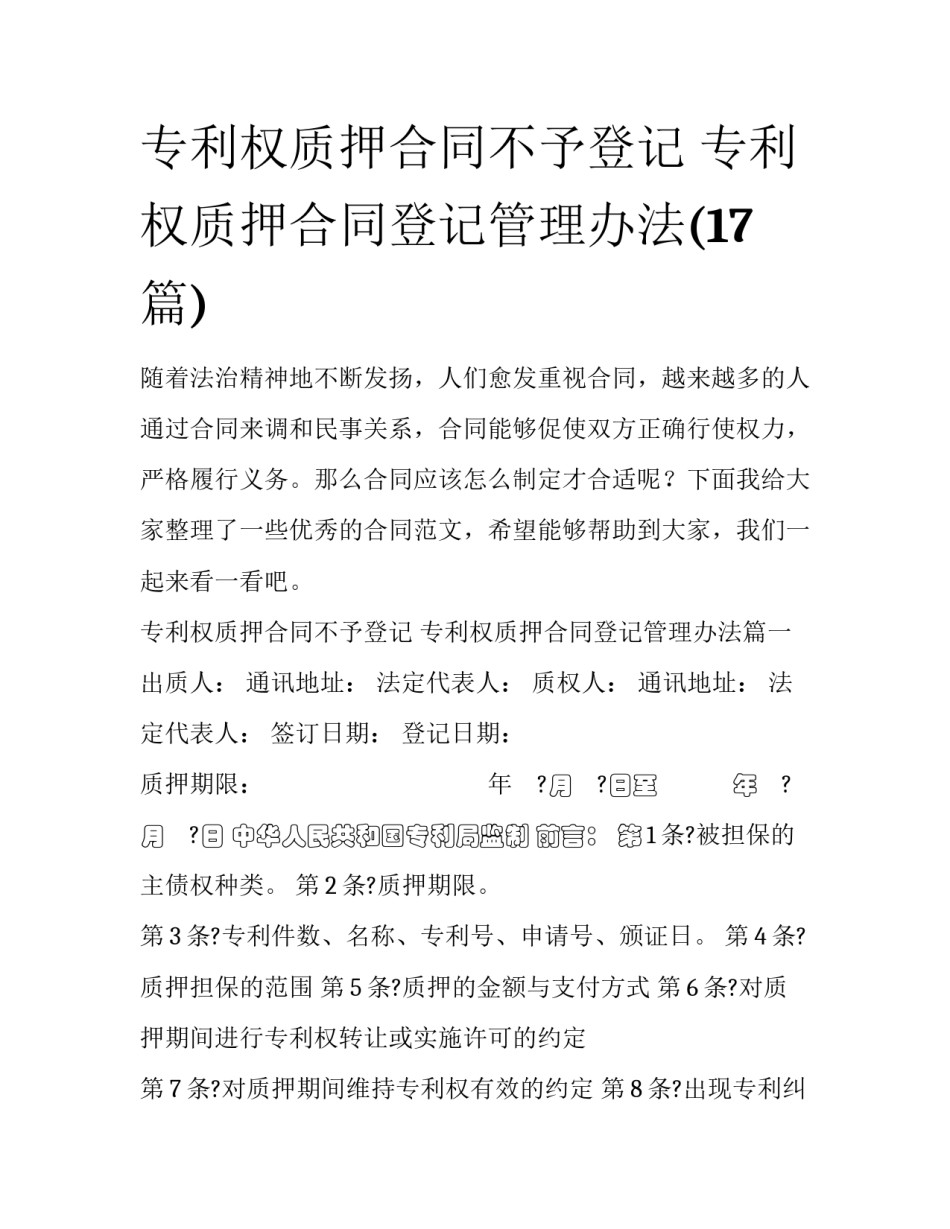 专利权质押合同不予登记 专利权质押合同登记管理办法(17篇)

随着法治精神地不断发扬，人们愈发重视合同，越来越多的人通过合同来调和民事关系，合同能够促使双方正确行使权力，严格履行义务。那么合同应该怎么制定才合适呢？下面我给大家整理了一些优秀的合同范文，希望能够帮助到大家，我们一起来看一看吧。

专利权质押合同不予登记 专利权质押合同登记管理办法篇一

出质人： 通讯地址： 法定代表人： 质权人： 通讯地址： 法定代表人： 签订日期： 登记日期：

质押期限： 年 ?月 ?日至 年 ?月 ?日 中华人民共和国专利局监制 前言： 第1条?被担保的主债权种类。 第2条?质押期限。

第3条?专利件数、名称、专利号、申请号、颁证日。 第4条?质押担保的范围 第5条?质押的金额与支付方式 第6条?对质押期间进行专利权转让或实施许可的约定

第7条?对质押期间维持专利权有效的约定 第8条?出现专利纠